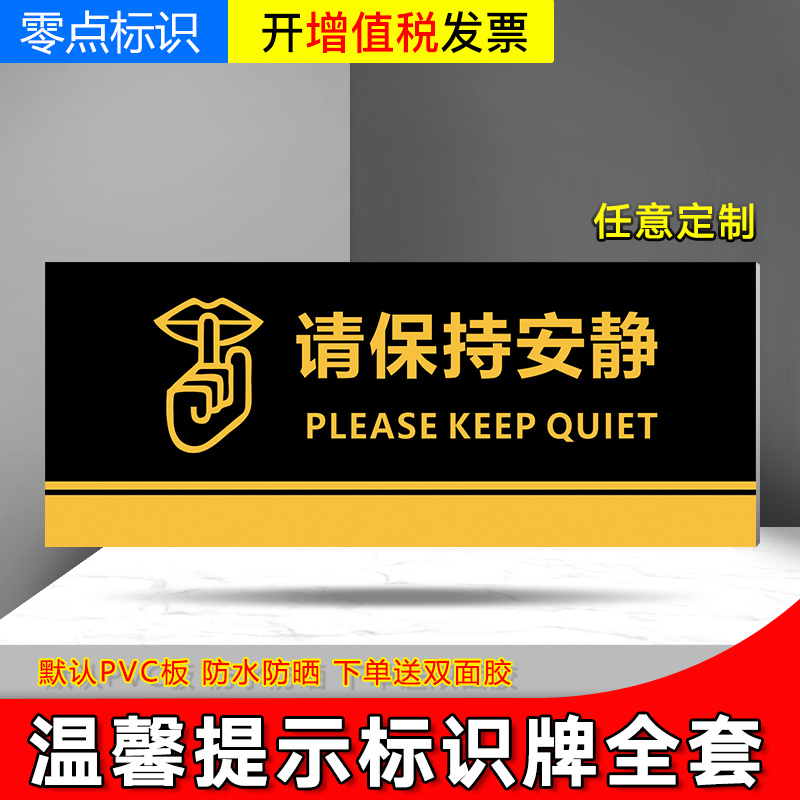 零点标识

开增值税发票

任意定制

请保持安静

PLEASE KEEP QUIET

默认PVC板 防水防晒 下单送双面胶

温馨提示标识牌全套